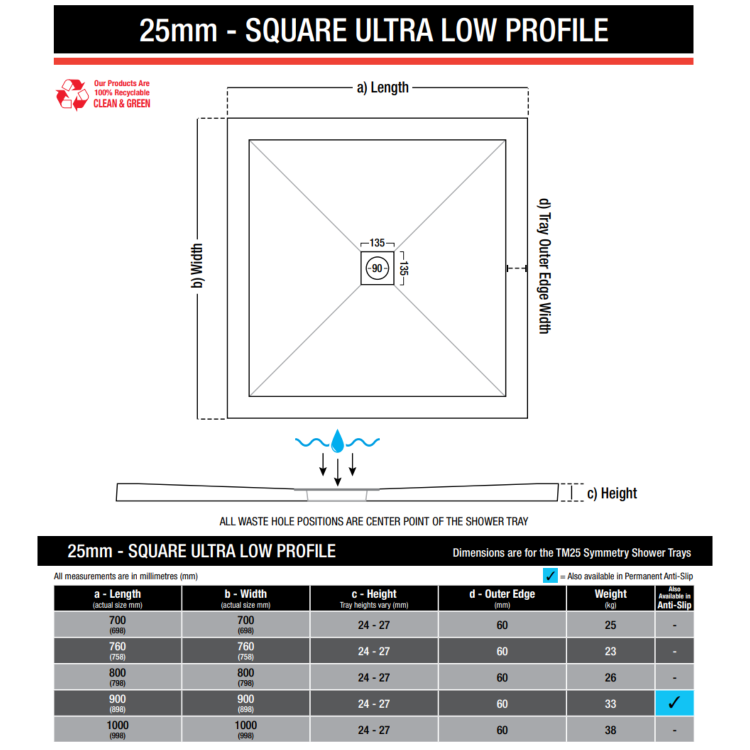 25mm - SQUARE ULTRA LOW PROFILE

Our Products Are 100% Recyclable CLEAN & GREEN

a) Length

b) Width

d) Tray Outer Edge Width

135

135

90

c) Height

ALL WASTE HOLE POSITIONS ARE CENTER POINT OF THE SHOWER TRAY

25mm - SQUARE ULTRA LOW PROFILE

Dimensions are for the TM25 Symmetry Shower Trays

All measurements are in millimetres (mm)

✓ = Also available in Permanent Anti-Slip

| a - Length (actual size mm) | b - Width (actual size mm) | c - Height Tray heights vary (mm) | d - Outer Edge (mm) | Weight (kg) | Also Available in Anti-Slip |
|---|---|---|---|---|---|
| 700 (698) | 700 (698) | 24 - 27 | 60 | 25 | - |
| 760 (758) | 760 (758) | 24 - 27 | 60 | 23 | - |
| 800 (798) | 800 (798) | 24 - 27 | 60 | 26 | - |
| 900 (898) | 900 (898) | 24 - 27 | 60 | 33 | ✓ |
| 1000 (998) | 1000 (998) | 24 - 27 | 60 | 38 | - |